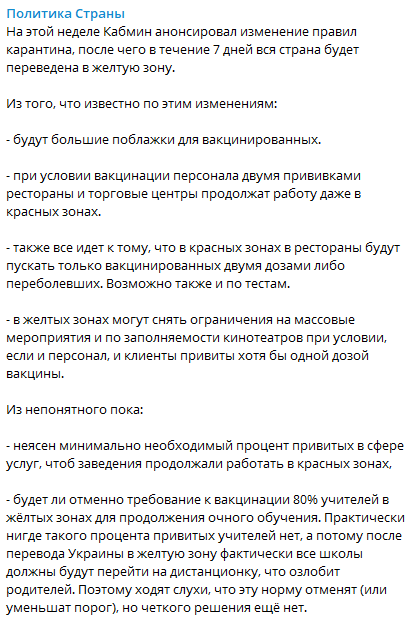 Политика Страны
На этой неделе Кабмин анонсировал изменение правил карантина, после чего в течение 7 дней вся страна будет переведена в желтую зону.

Из того, что известно по этим изменениям:

- будут большие поблажки для вакцинированных.

- при условии вакцинации персонала двумя прививками рестораны и торговые центры продолжат работу даже в красных зонах.

- также все идет к тому, что в красных зонах в рестораны будут пускать только вакцинированных двумя дозами либо переболевших. Возможно также и по тестам.

- в желтых зонах могут снять ограничения на массовые мероприятия и по заполняемости кинотеатров при условии, если и персонал, и клиенты привиты хотя бы одной дозой вакцины.

Из непонятного пока:

- неясен минимально необходимый процент привитых в сфере услуг, чтоб заведения продолжали работать в красных зонах,

- будет ли отменно требование к вакцинации 80% учителей в жёлтых зонах для продолжения очного обучения. Практически нигде такого процента привитых учителей нет, а потому после перевода Украины в желтую зону фактически все школы должны будут перейти на дистанционку, что озлобит родителей. Поэтому ходят слухи, что эту норму отменят (или уменьшат порог), но четкого решения ещё нет.